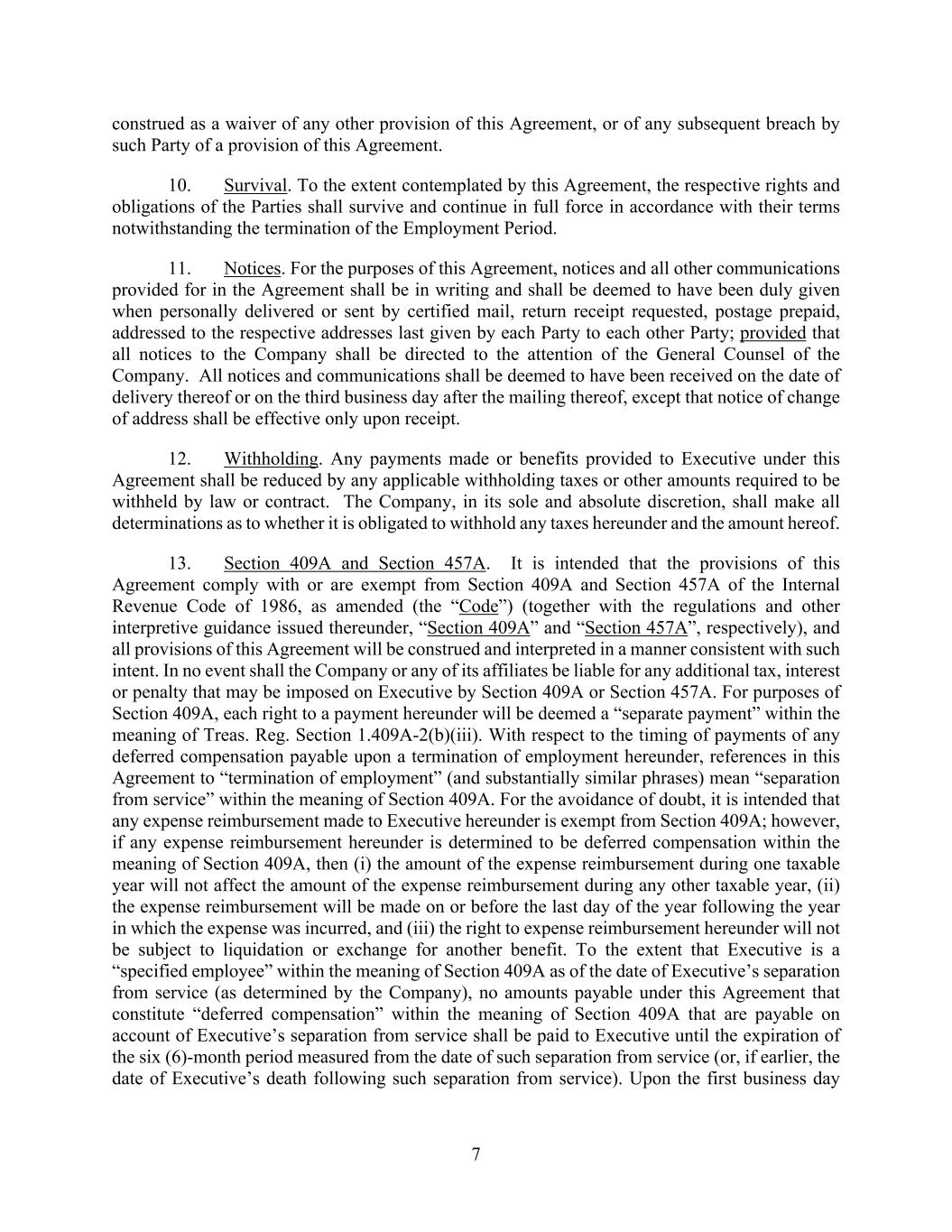 construed as a waiver of any other provision of this Agreement, or of any subsequent breach by such Party of a provision of this Agreement.

10. Survival. To the extent contemplated by this Agreement, the respective rights and obligations of the Parties shall survive and continue in full force in accordance with their terms notwithstanding the termination of the Employment Period.

11. Notices. For the purposes of this Agreement, notices and all other communications provided for in the Agreement shall be in writing and shall be deemed to have been duly given when personally delivered or sent by certified mail, return receipt requested, postage prepaid, addressed to the respective addresses last given by each Party to each other Party; provided that all notices to the Company shall be directed to the attention of the General Counsel of the Company. All notices and communications shall be deemed to have been received on the date of delivery thereof or on the third business day after the mailing thereof, except that notice of change of address shall be effective only upon receipt.

12. Withholding. Any payments made or benefits provided to Executive under this Agreement shall be reduced by any applicable withholding taxes or other amounts required to be withheld by law or contract. The Company, in its sole and absolute discretion, shall make all determinations as to whether it is obligated to withhold any taxes hereunder and the amount hereof.

13. Section 409A and Section 457A. It is intended that the provisions of this Agreement comply with or are exempt from Section 409A and Section 457A of the Internal Revenue Code of 1986, as amended (the “Code”) (together with the regulations and other interpretive guidance issued thereunder, “Section 409A” and “Section 457A”, respectively), and all provisions of this Agreement will be construed and interpreted in a manner consistent with such intent. In no event shall the Company or any of its affiliates be liable for any additional tax, interest or penalty that may be imposed on Executive by Section 409A or Section 457A. For purposes of Section 409A, each right to a payment hereunder will be deemed a “separate payment” within the meaning of Treas. Reg. Section 1.409A-2(b)(iii). With respect to the timing of payments of any deferred compensation payable upon a termination of employment hereunder, references in this Agreement to “termination of employment” (and substantially similar phrases) mean “separation from service” within the meaning of Section 409A. For the avoidance of doubt, it is intended that any expense reimbursement made to Executive hereunder is exempt from Section 409A; however, if any expense reimbursement hereunder is determined to be deferred compensation within the meaning of Section 409A, then (i) the amount of the expense reimbursement during one taxable year will not affect the amount of the expense reimbursement during any other taxable year, (ii) the expense reimbursement will be made on or before the last day of the year following the year in which the expense was incurred, and (iii) the right to expense reimbursement hereunder will not be subject to liquidation or exchange for another benefit. To the extent that Executive is a “specified employee” within the meaning of Section 409A as of the date of Executive’s separation from service (as determined by the Company), no amounts payable under this Agreement that constitute “deferred compensation” within the meaning of Section 409A that are payable on account of Executive’s separation from service shall be paid to Executive until the expiration of the six (6)-month period measured from the date of such separation from service (or, if earlier, the date of Executive’s death following such separation from service). Upon the first business day

7